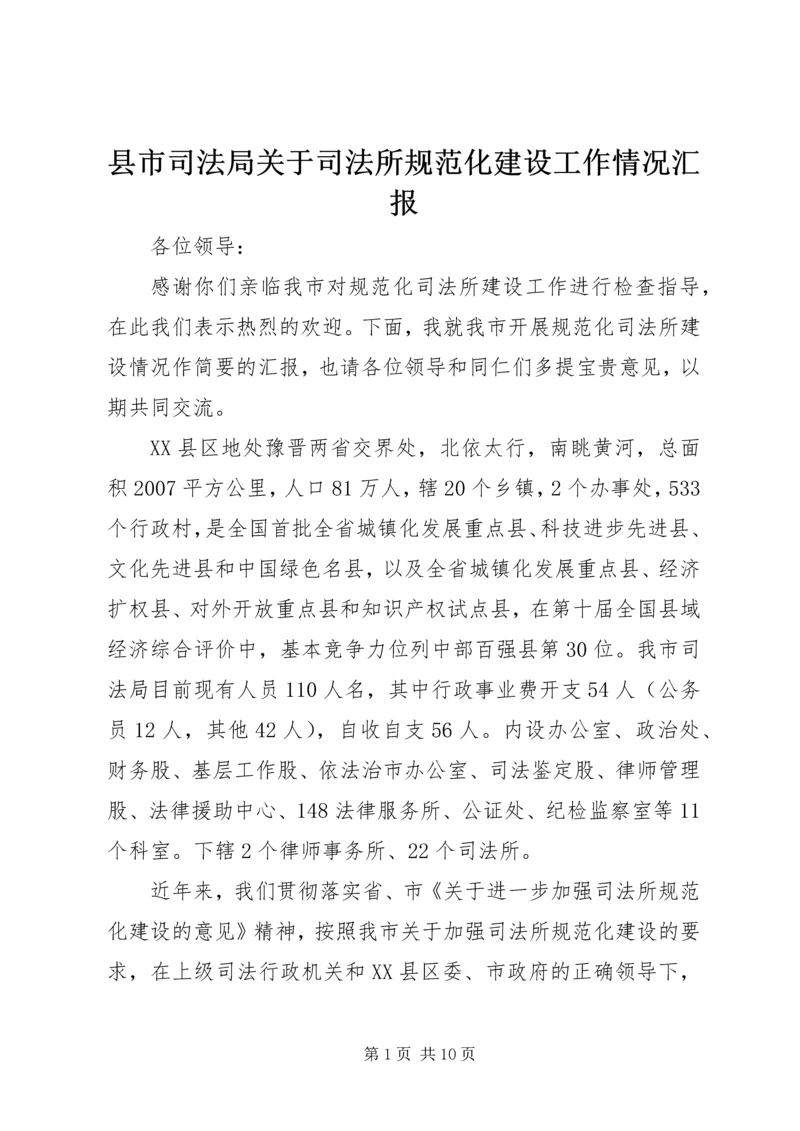 县市司法局关于司法所规范化建设工作情况汇报

各位领导：

感谢你们亲临我市对规范化司法所建设工作进行检查指导，在此我们表示热烈的欢迎。下面，我就我市开展规范化司法所建设情况作简要的汇报，也请各位领导和同仁们多提宝贵意见，以期共同交流。

XX县区地处豫晋两省交界处，北依太行，南眺黄河，总面积2007平方公里，人口81万人，辖20个乡镇，2个办事处，533个行政村，是全国首批全省城镇化发展重点县、科技进步先进县、文化先进县和中国绿色名县，以及全省城镇化发展重点县、经济扩权县、对外开放重点县和知识产权试点县，在第十届全国县域经济综合评价中，基本竞争力位列中部百强县第30位。我市司法局目前现有人员110人名，其中行政事业费开支54人（公务员12人，其他42人），自收自支56人。内设办公室、政治处、财务股、基层工作股、依法治市办公室、司法鉴定股、律师管理股、法律援助中心、148法律服务所、公证处、纪检监察室等11个科室。下辖2个律师事务所、22个司法所。

近年来，我们贯彻落实省、市《关于进一步加强司法所规范化建设的意见》精神，按照我市关于加强司法所规范化建设的要求，在上级司法行政机关和XX县区委、市政府的正确领导下，

第1页 共10页